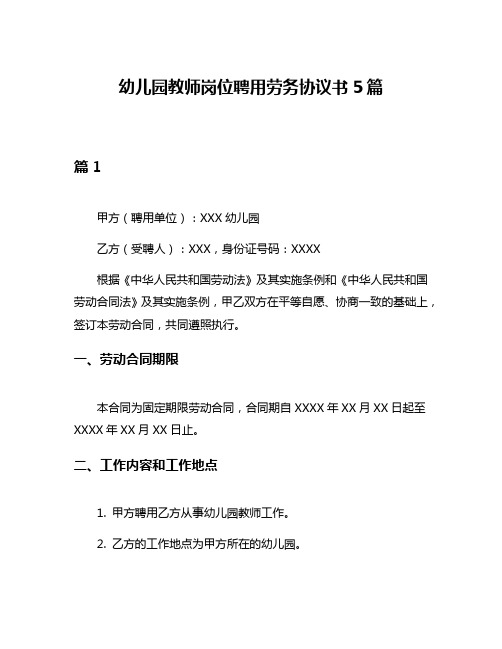 幼儿园教师岗位聘用劳务协议书 5 篇

篇 1

甲方（聘用单位）：XXX 幼儿园

乙方（受聘人）：XXX，身份证号码：XXXX

根据《中华人民共和国劳动法》及其实施条例和《中华人民共和国劳动合同法》及其实施条例，甲乙双方在平等自愿、协商一致的基础上，签订本劳动合同，共同遵照执行。

一、劳动合同期限

本合同为固定期限劳动合同，合同期自 XXXX 年 XX 月 XX 日起至 XXXX 年 XX 月 XX 日止。

二、工作内容和工作地点

1. 甲方聘用乙方从事幼儿园教师工作。

2. 乙方的工作地点为甲方所在的幼儿园。